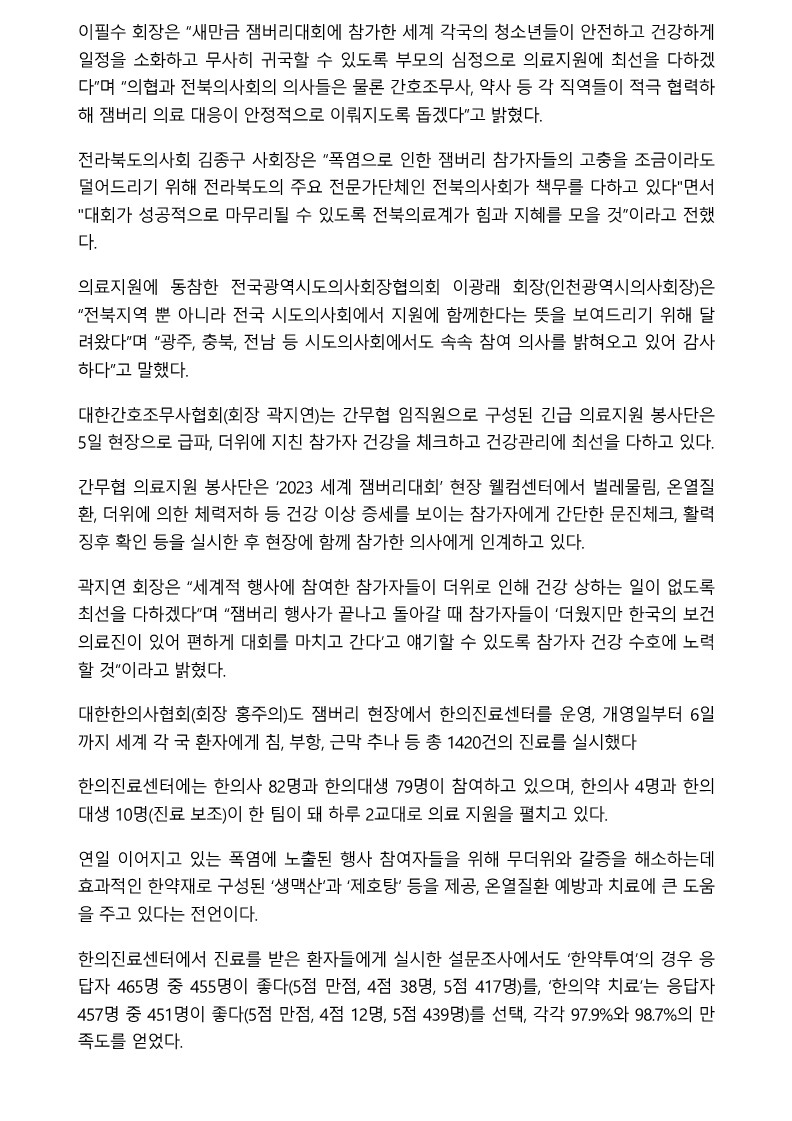 이필수 회장은 "새만금 잼버리대회에 참가한 세계 각국의 청소년들이 안전하고 건강하게 일정을 소화하고 무사히 귀국할 수 있도록 부모의 심정으로 의료지원에 최선을 다하겠다"며 "의협과 전북의사회의 의사들은 물론 간호조무사, 약사 등 각 직역들이 적극 협력하해 잼버리 의료 대응이 안정적으로 이뤄지도록 돕겠다"고 밝혔다.

전라북도의사회 김종구 사회장은 "폭염으로 인한 잼버리 참가자들의 고충을 조금이라도 덜어드리기 위해 전라북도의 주요 전문가단체인 전북의사회가 책무를 다하고 있다"면서 "대회가 성공적으로 마무리될 수 있도록 전북의료계가 힘과 지혜를 모을 것"이라고 전했다.

의료지원에 동참한 전국광역시도의사회장협의회 이광래 회장(인천광역시의사회장)은 "전북지역 뿐 아니라 전국 시도의사회에서 지원에 함께한다는 뜻을 보여드리기 위해 달려왔다"며 "광주, 충북, 전남 등 시도의사회에서도 속속 참여 의사를 밝혀오고 있어 감사하다"고 말했다.

대한간호조무사협회(회장 곽지연)는 간무협 임직원으로 구성된 긴급 의료지원 봉사단은 5일 현장으로 급파, 더위에 지친 참가자 건강을 체크하고 건강관리에 최선을 다하고 있다.

간무협 의료지원 봉사단은 '2023 세계 잼버리대회' 현장 웰컴센터에서 벌레물림, 온열질환, 더위에 의한 체력저하 등 건강 이상 증세를 보이는 참가자에게 간단한 문진체크, 활력징후 확인 등을 실시한 후 현장에 함께 참가한 의사에게 인계하고 있다.

곽지연 회장은 "세계적 행사에 참여한 참가자들이 더위로 인해 건강 상하는 일이 없도록 최선을 다하겠다"며 "잼버리 행사가 끝나고 돌아갈 때 참가자들이 '더웠지만 한국의 보건의료진이 있어 편하게 대회를 마치고 간다'고 얘기할 수 있도록 참가자 건강 수호에 노력할 것"이라고 밝혔다.

대한한의사협회(회장 홍주의)도 잼버리 현장에서 한의진료센터를 운영, 개영일부터 6일까지 세계 각 국 환자에게 침, 부항, 근막 추나 등 총 1420건의 진료를 실시했다

한의진료센터에는 한의사 82명과 한의대생 79명이 참여하고 있으며, 한의사 4명과 한의대생 10명(진료 보조)이 한 팀이 돼 하루 2교대로 의료 지원을 펼치고 있다.

연일 이어지고 있는 폭염에 노출된 행사 참여자들을 위해 무더위와 갈증을 해소하는데 효과적인 한약재로 구성된 '생맥산'과 '제호탕' 등을 제공, 온열질환 예방과 치료에 큰 도움을 주고 있다는 전언이다.

한의진료센터에서 진료를 받은 환자들에게 실시한 설문조사에서도 '한약투여'의 경우 응답자 465명 중 455명이 좋다(5점 만점, 4점 38명, 5점 417명)를, '한의약 치료'는 응답자 457명 중 451명이 좋다(5점 만점, 4점 12명, 5점 439명)를 선택, 각각 97.9%와 98.7%의 만족도를 얻었다.